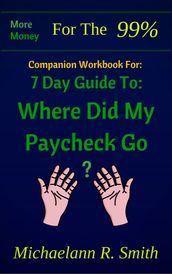 More Money For The 99%

Companion Workbook For:

7 Day Guide To:

Where Did My Paycheck Go

?

Michaelann R. Smith